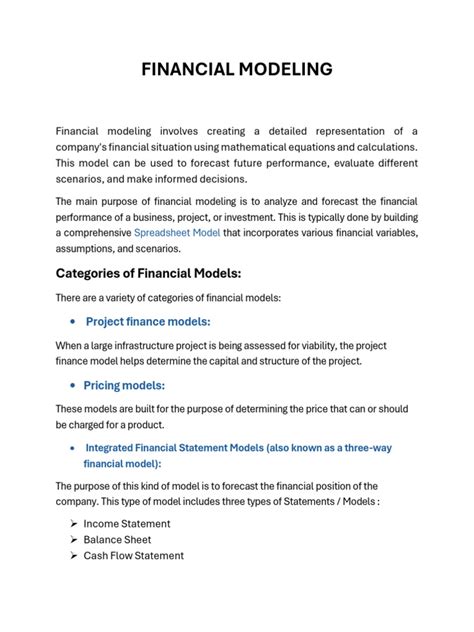 FINANCIAL MODELING

Financial modeling involves creating a detailed representation of a company's financial situation using mathematical equations and calculations. This model can be used to forecast future performance, evaluate different scenarios, and make informed decisions.

The main purpose of financial modeling is to analyze and forecast the financial performance of a business, project, or investment. This is typically done by building a comprehensive Spreadsheet Model that incorporates various financial variables, assumptions, and scenarios.

Categories of Financial Models:

There are a variety of categories of financial models:

• Project finance models:

When a large infrastructure project is being assessed for viability, the project finance model helps determine the capital and structure of the project.

• Pricing models:

These models are built for the purpose of determining the price that can or should be charged for a product.

• Integrated Financial Statement Models (also known as a three-way financial model):

The purpose of this kind of model is to forecast the financial position of the company. This type of model includes three types of Statements / Models :

➢ Income Statement
➢ Balance Sheet
➢ Cash Flow Statement